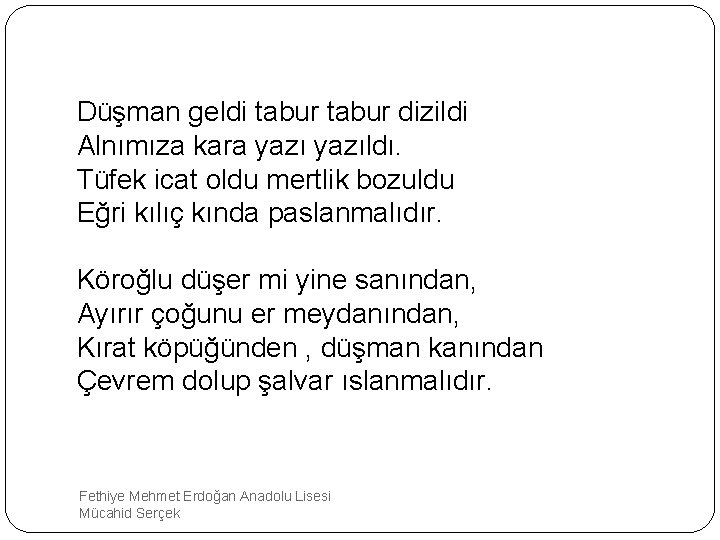 Düşman geldi tabur tabur dizildi
Alnımıza kara yazı yazıldı.
Tüfek icat oldu mertlik bozuldu
Eğri kılıç kında paslanmalıdır.

Köroğlu düşer mi yine sanından,
Ayırır çoğunu er meydanından,
Kırat köpüğünden , düşman kanından
Çevrem dolup şalvar ıslanmalıdır.

Fethiye Mehmet Erdoğan Anadolu Lisesi
Mücahid Serçek